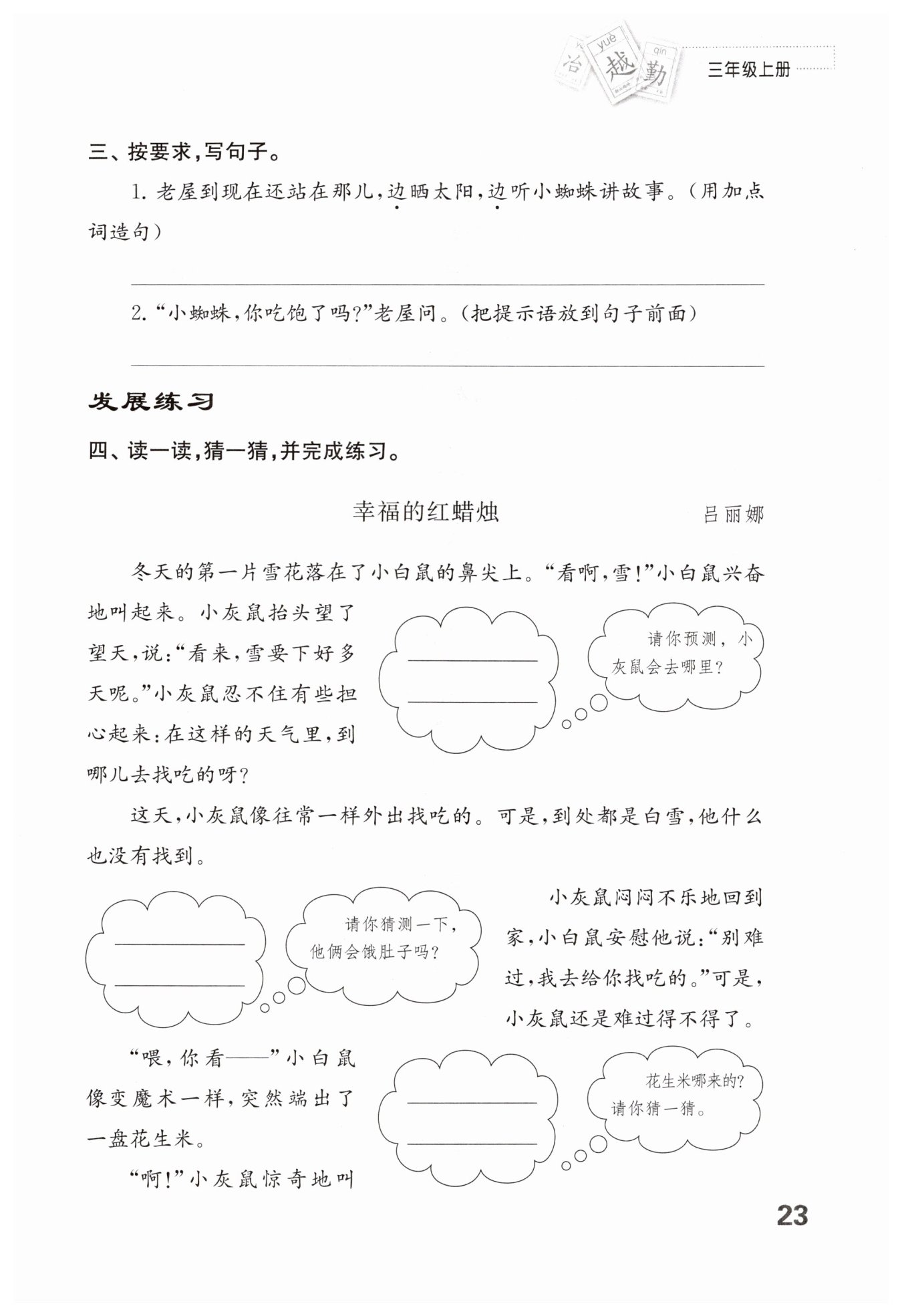 yuè qín
越 勤
三年级上册

三、按要求，写句子。

1. 老屋到现在还站在那儿，边晒太阳，边听小蜘蛛讲故事。（用加点词造句）

2. “小蜘蛛，你吃饱了吗？”老屋问。（把提示语放到句子前面）

发展练习

四、读一读，猜一猜，并完成练习。

幸福的红蜡烛
吕丽娜

冬天的第一片雪花落在了小白鼠的鼻尖上。“看啊，雪！”小白鼠兴奋地叫起来。小灰鼠抬头望了望天，说：“看来，雪要下好多天呢。”小灰鼠忍不住有些担心起来：在这样的天气里，到哪儿去找吃的呀？

请你预测，小灰鼠会去哪里？

这天，小灰鼠像往常一样外出找吃的。可是，到处都是白雪，他什么也没有找到。

请你猜测一下，他俩会饿肚子吗？

小灰鼠闷闷不乐地回到家，小白鼠安慰他说：“别难过，我去给你找吃的。”可是，小灰鼠还是难过得不得了。

“喂，你看——”小白鼠像变魔术一样，突然端出了一盘花生米。

花生米哪来的？请你猜一猜。

“啊！”小灰鼠惊奇地叫

23